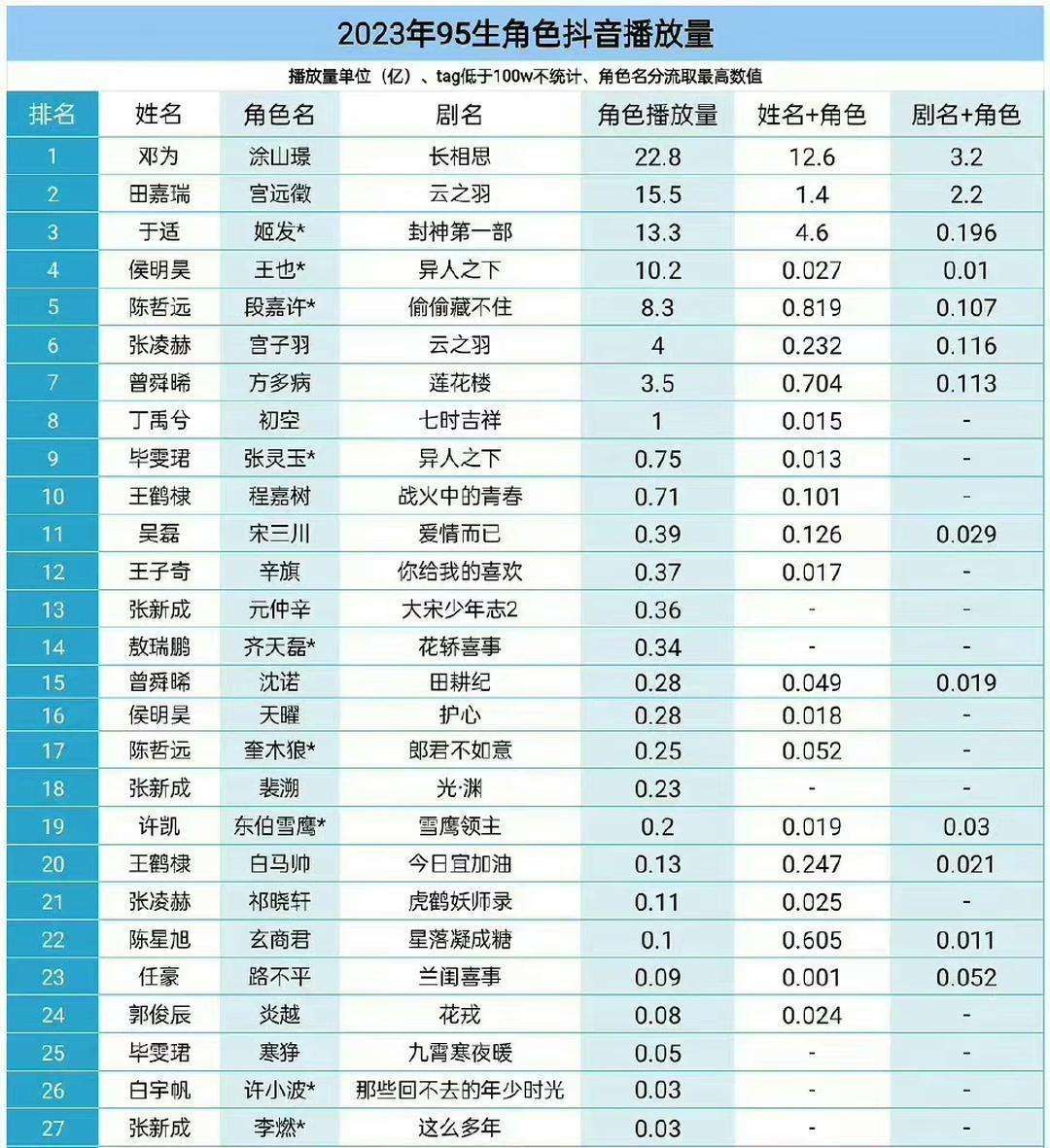 2023年95生角色抖音播放量

播放量单位（亿）、tag低于100w不统计、角色名分流取最高数值

| 排名 | 姓名 | 角色名 | 剧名 | 角色播放量 | 姓名+角色 | 剧名+角色 |
|---|---|---|---|---|---|---|
| 1 | 邓为 | 涂山璟 | 长相思 | 22.8 | 12.6 | 3.2 |
| 2 | 田嘉瑞 | 宫远徵 | 云之羽 | 15.5 | 1.4 | 2.2 |
| 3 | 于适 | 姬发* | 封神第一部 | 13.3 | 4.6 | 0.196 |
| 4 | 侯明昊 | 王也* | 异人之下 | 10.2 | 0.027 | 0.01 |
| 5 | 陈哲远 | 段嘉许* | 偷偷藏不住 | 8.3 | 0.819 | 0.107 |
| 6 | 张凌赫 | 宫子羽 | 云之羽 | 4 | 0.232 | 0.116 |
| 7 | 曾舜晞 | 方多病 | 莲花楼 | 3.5 | 0.704 | 0.113 |
| 8 | 丁禹兮 | 初空 | 七时吉祥 | 1 | 0.015 | - |
| 9 | 毕雯珺 | 张灵玉* | 异人之下 | 0.75 | 0.013 | - |
| 10 | 王鹤棣 | 程嘉树 | 战火中的青春 | 0.71 | 0.101 | - |
| 11 | 吴磊 | 宋三川 | 爱情而已 | 0.39 | 0.126 | 0.029 |
| 12 | 王子奇 | 辛旗 | 你给我的喜欢 | 0.37 | 0.017 | - |
| 13 | 张新成 | 元仲辛 | 大宋少年志2 | 0.36 | - | - |
| 14 | 敖瑞鹏 | 齐天磊* | 花轿喜事 | 0.34 | - | - |
| 15 | 曾舜晞 | 沈诺 | 田耕纪 | 0.28 | 0.049 | 0.019 |
| 16 | 侯明昊 | 天曜 | 护心 | 0.28 | 0.018 | - |
| 17 | 陈哲远 | 奎木狼* | 郎君不如意 | 0.25 | 0.052 | - |
| 18 | 张新成 | 裴溯 | 光·渊 | 0.23 | - | - |
| 19 | 许凯 | 东伯雪鹰* | 雪鹰领主 | 0.2 | 0.019 | 0.03 |
| 20 | 王鹤棣 | 白马帅 | 今日宜加油 | 0.13 | 0.247 | 0.021 |
| 21 | 张凌赫 | 祁晓轩 | 虎鹤妖师录 | 0.11 | 0.025 | - |
| 22 | 陈星旭 | 玄商君 | 星落凝成糖 | 0.1 | 0.605 | 0.011 |
| 23 | 任豪 | 路不平 | 兰闺喜事 | 0.09 | 0.001 | 0.052 |
| 24 | 郭俊辰 | 炎越 | 花戎 | 0.08 | 0.024 | - |
| 25 | 毕雯珺 | 寒狰 | 九霄寒夜暖 | 0.05 | - | - |
| 26 | 白宇帆 | 许小波* | 那些回不去的年少时光 | 0.03 | - | - |
| 27 | 张新成 | 李燃* | 这么多年 | 0.03 | - | - |